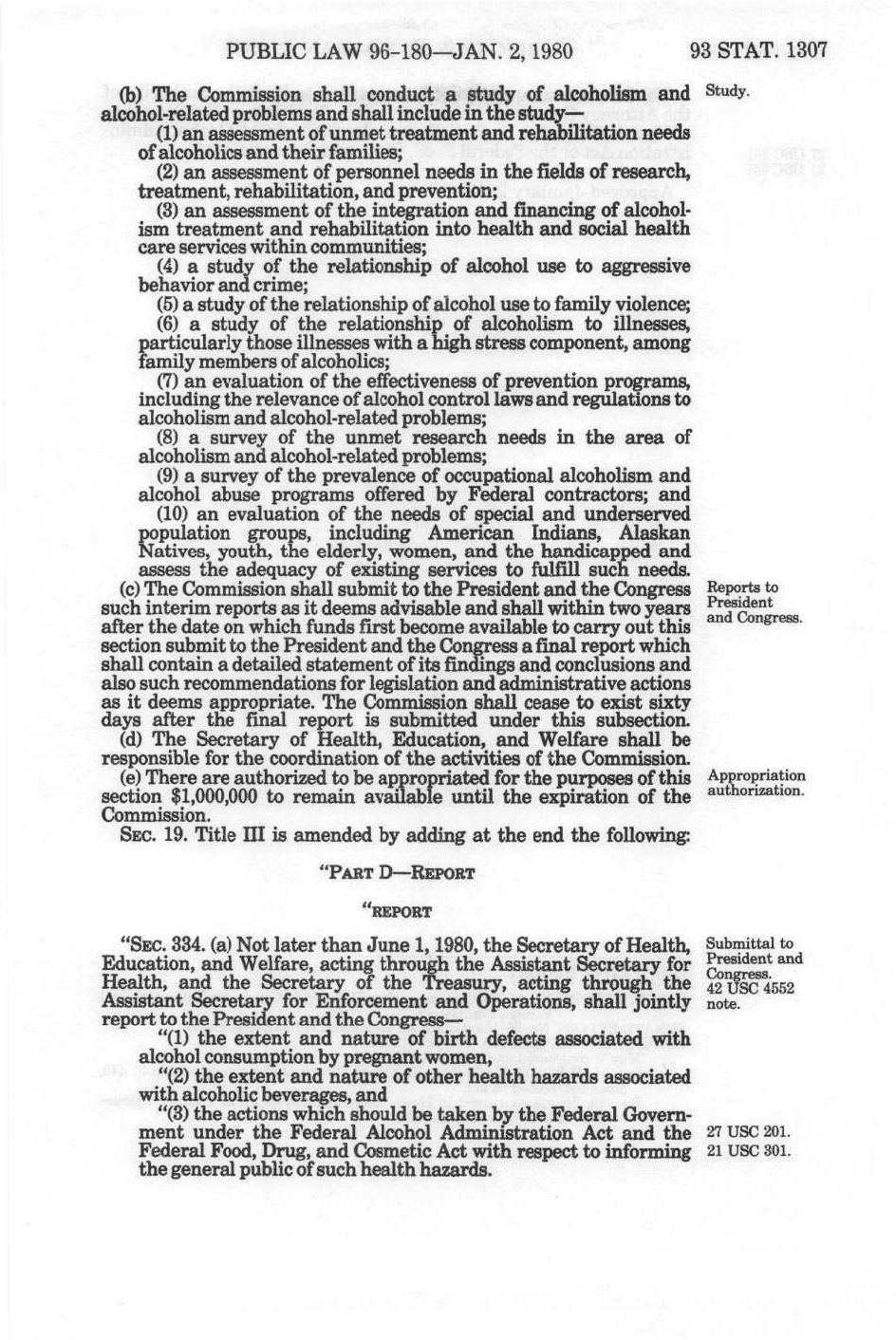 PUBLIC LAW 96-180—JAN. 2, 1980    93 STAT. 1307

(b) The Commission shall conduct a study of alcoholism and alcohol-related problems and shall include in the study—

Study.

(1) an assessment of unmet treatment and rehabilitation needs of alcoholics and their families;

(2) an assessment of personnel needs in the fields of research, treatment, rehabilitation, and prevention;

(3) an assessment of the integration and financing of alcoholism treatment and rehabilitation into health and social health care services within communities;

(4) a study of the relationship of alcohol use to aggressive behavior and crime;

(5) a study of the relationship of alcohol use to family violence;

(6) a study of the relationship of alcoholism to illnesses, particularly those illnesses with a high stress component, among family members of alcoholics;

(7) an evaluation of the effectiveness of prevention programs, including the relevance of alcohol control laws and regulations to alcoholism and alcohol-related problems;

(8) a survey of the unmet research needs in the area of alcoholism and alcohol-related problems;

(9) a survey of the prevalence of occupational alcoholism and alcohol abuse programs offered by Federal contractors; and

(10) an evaluation of the needs of special and underserved population groups, including American Indians, Alaskan Natives, youth, the elderly, women, and the handicapped and assess the adequacy of existing services to fulfill such needs.

(c) The Commission shall submit to the President and the Congress such interim reports as it deems advisable and shall within two years after the date on which funds first become available to carry out this section submit to the President and the Congress a final report which shall contain a detailed statement of its findings and conclusions and also such recommendations for legislation and administrative actions as it deems appropriate. The Commission shall cease to exist sixty days after the final report is submitted under this subsection.

Reports to President and Congress.

(d) The Secretary of Health, Education, and Welfare shall be responsible for the coordination of the activities of the Commission.

(e) There are authorized to be appropriated for the purposes of this section $1,000,000 to remain available until the expiration of the Commission.

Appropriation authorization.

SEC. 19. Title III is amended by adding at the end the following:

"PART D—REPORT

"REPORT

"SEC. 334. (a) Not later than June 1, 1980, the Secretary of Health, Education, and Welfare, acting through the Assistant Secretary for Health, and the Secretary of the Treasury, acting through the Assistant Secretary for Enforcement and Operations, shall jointly report to the President and the Congress—

Submittal to President and Congress. 42 USC 4552 note.

"(1) the extent and nature of birth defects associated with alcohol consumption by pregnant women,

"(2) the extent and nature of other health hazards associated with alcoholic beverages, and

"(3) the actions which should be taken by the Federal Government under the Federal Alcohol Administration Act and the Federal Food, Drug, and Cosmetic Act with respect to informing the general public of such health hazards.

27 USC 201. 21 USC 301.